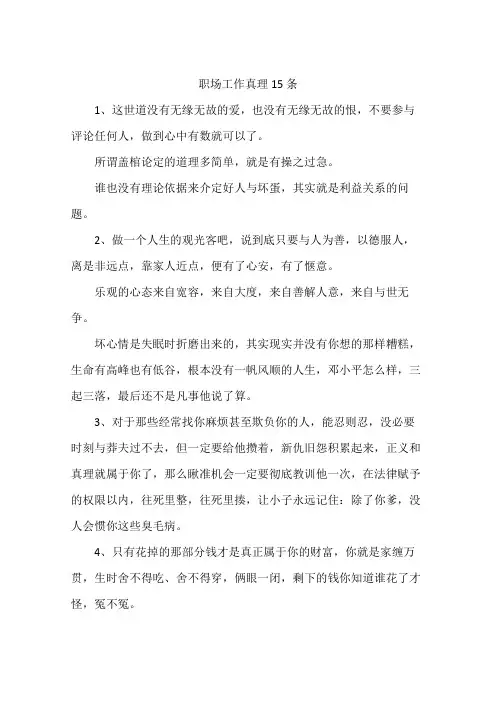 职场工作真理 15 条

1、这世道没有无缘无故的爱，也没有无缘无故的恨，不要参与评论任何人，做到心中有数就可以了。

所谓盖棺论定的道理多简单，就是有操之过急。

谁也没有理论依据来介定好人与坏蛋，其实就是利益关系的问题。

2、做一个人生的观光客吧，说到底只要与人为善，以德服人，离是非远点，靠家人近点，便有了心安，有了惬意。

乐观的心态来自宽容，来自大度，来自善解人意，来自与世无争。

坏心情是失眠时折磨出来的，其实现实并没有你想的那样糟糕，生命有高峰也有低谷，根本没有一帆风顺的人生，邓小平怎么样，三起三落，最后还不是凡事他说了算。

3、对于那些经常找你麻烦甚至欺负你的人，能忍则忍，没必要时刻与莽夫过不去，但一定要给他攒着，新仇旧怨积累起来，正义和真理就属于你了，那么瞅准机会一定要彻底教训他一次，在法律赋予的权限以内，往死里整，往死里揍，让小子永远记住：除了你爹，没人会惯你这些臭毛病。

4、只有花掉的那部分钱才是真正属于你的财富，你就是家缠万贯，生时舍不得吃、舍不得穿，俩眼一闭，剩下的钱你知道谁花了才怪，冤不冤。